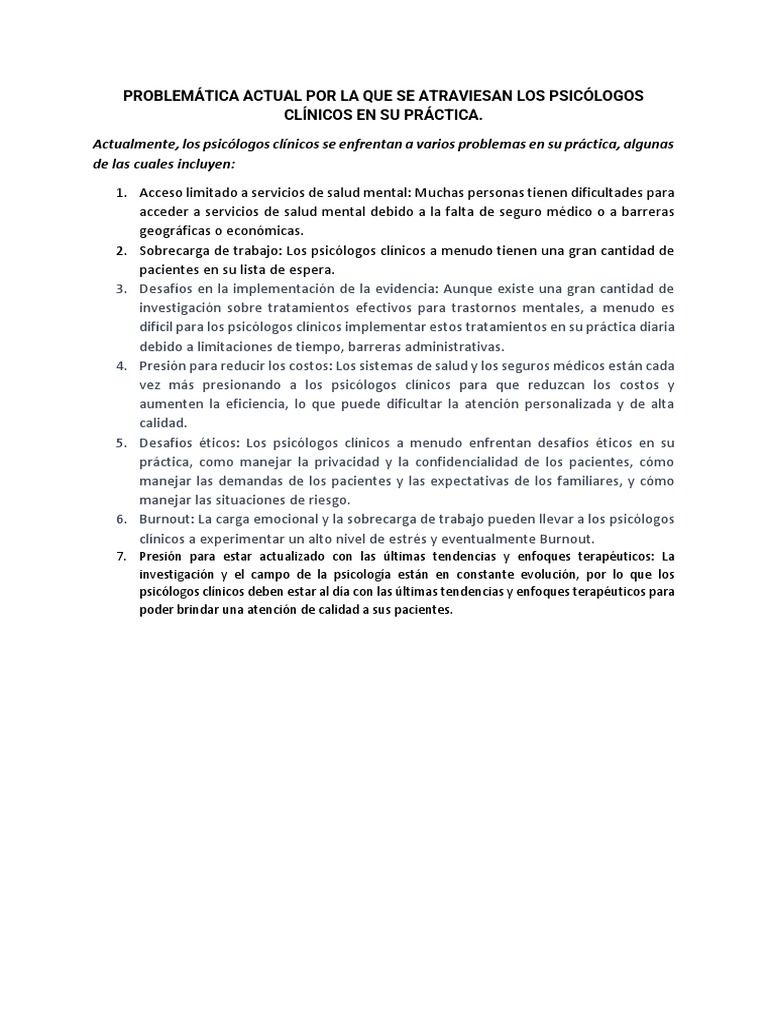 PROBLEMÁTICA ACTUAL POR LA QUE SE ATRAVIESAN LOS PSICÓLOGOS CLÍNICOS EN SU PRÁCTICA.

Actualmente, los psicólogos clínicos se enfrentan a varios problemas en su práctica, algunas de las cuales incluyen:

1. Acceso limitado a servicios de salud mental: Muchas personas tienen dificultades para acceder a servicios de salud mental debido a la falta de seguro médico o a barreras geográficas o económicas.
2. Sobrecarga de trabajo: Los psicólogos clínicos a menudo tienen una gran cantidad de pacientes en su lista de espera.
3. Desafíos en la implementación de la evidencia: Aunque existe una gran cantidad de investigación sobre tratamientos efectivos para trastornos mentales, a menudo es difícil para los psicólogos clínicos implementar estos tratamientos en su práctica diaria debido a limitaciones de tiempo, barreras administrativas.
4. Presión para reducir los costos: Los sistemas de salud y los seguros médicos están cada vez más presionando a los psicólogos clínicos para que reduzcan los costos y aumenten la eficiencia, lo que puede dificultar la atención personalizada y de alta calidad.
5. Desafíos éticos: Los psicólogos clínicos a menudo enfrentan desafíos éticos en su práctica, como manejar la privacidad y la confidencialidad de los pacientes, cómo manejar las demandas de los pacientes y las expectativas de los familiares, y cómo manejar las situaciones de riesgo.
6. Burnout: La carga emocional y la sobrecarga de trabajo pueden llevar a los psicólogos clínicos a experimentar un alto nivel de estrés y eventualmente Burnout.
7. Presión para estar actualizado con las últimas tendencias y enfoques terapéuticos: La investigación y el campo de la psicología están en constante evolución, por lo que los psicólogos clínicos deben estar al día con las últimas tendencias y enfoques terapéuticos para poder brindar una atención de calidad a sus pacientes.